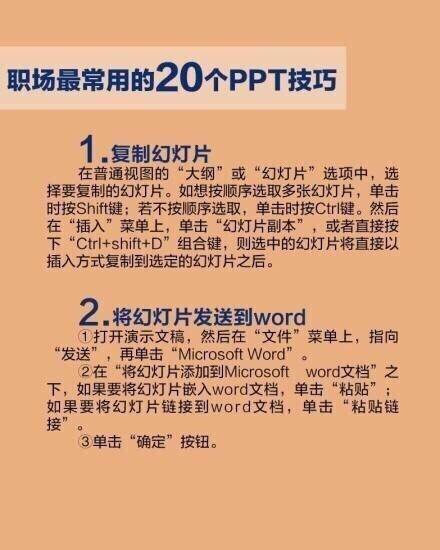 职场最常用的20个PPT技巧

1.复制幻灯片

在普通视图的“大纲”或“幻灯片”选项中，选择要复制的幻灯片。如想按顺序选取多张幻灯片，单击时按Shift键；若不按顺序选取，单击时按Ctrl键。然后在“插入”菜单上，单击“幻灯片副本”，或者直接按下“Ctrl+shift+D”组合键，则选中的幻灯片将直接以插入方式复制到选定的幻灯片之后。

2.将幻灯片发送到word

①打开演示文稿，然后在“文件”菜单上，指向“发送”，再单击“Microsoft Word”。

②在“将幻灯片添加到Microsoft word文档”之下，如果要将幻灯片嵌入word文档，单击“粘贴”；如果要将幻灯片链接到word文档，单击“粘贴链接”。

③单击“确定”按钮。